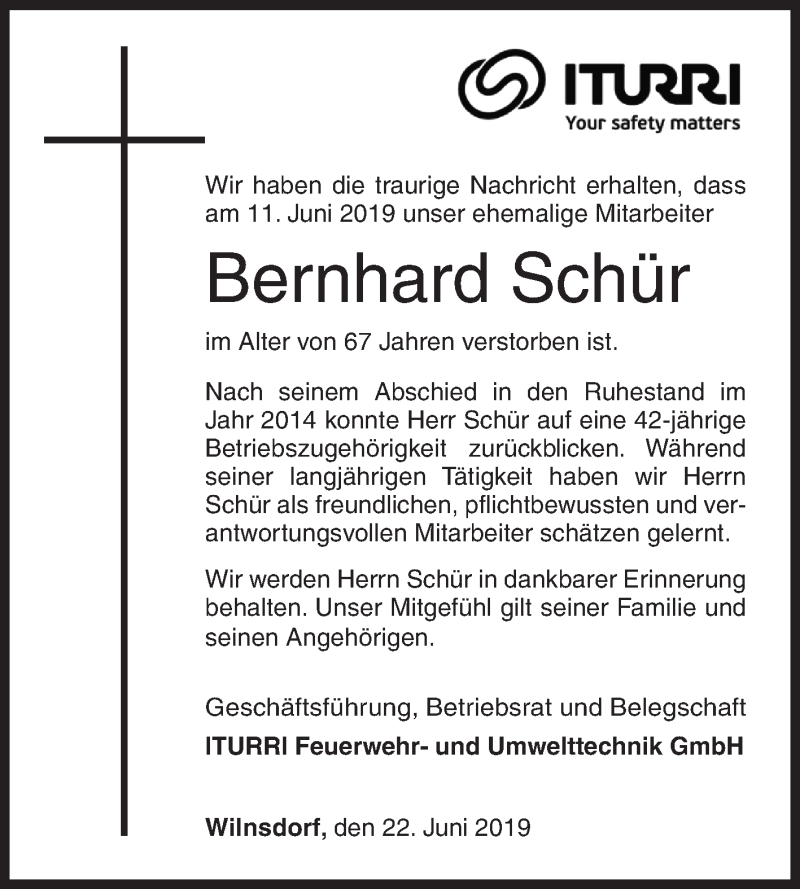 ITURRI
Your safety matters

Wir haben die traurige Nachricht erhalten, dass am 11. Juni 2019 unser ehemalige Mitarbeiter

Bernhard Schür

im Alter von 67 Jahren verstorben ist.

Nach seinem Abschied in den Ruhestand im Jahr 2014 konnte Herr Schür auf eine 42-jährige Betriebszugehörigkeit zurückblicken. Während seiner langjährigen Tätigkeit haben wir Herrn Schür als freundlichen, pflichtbewussten und verantwortungsvollen Mitarbeiter schätzen gelernt.

Wir werden Herrn Schür in dankbarer Erinnerung behalten. Unser Mitgefühl gilt seiner Familie und seinen Angehörigen.

Geschäftsführung, Betriebsrat und Belegschaft
ITURRI Feuerwehr- und Umwelttechnik GmbH

Wilnsdorf, den 22. Juni 2019